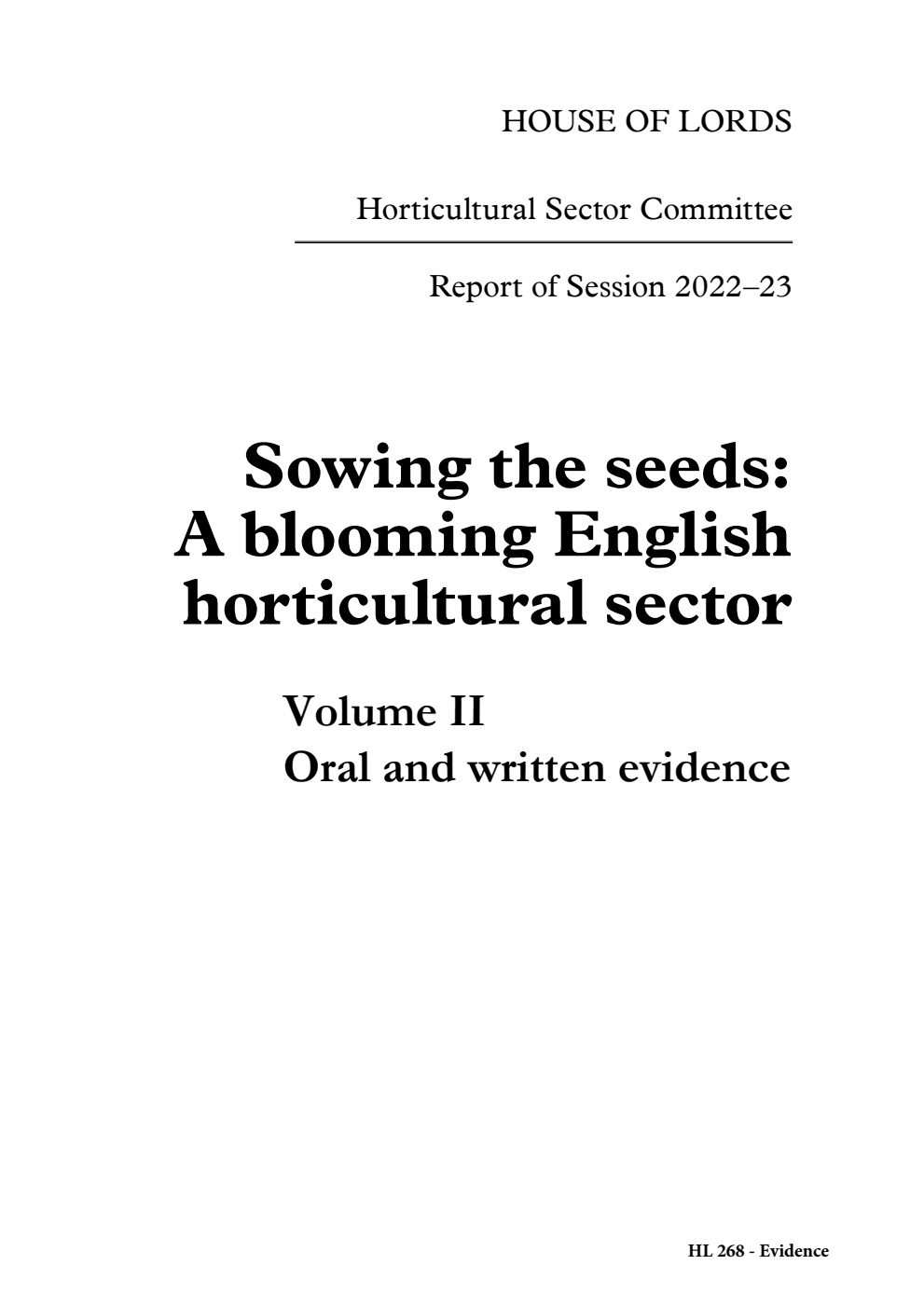 HOUSE OF LORDS

Horticultural Sector Committee

Report of Session 2022–23

Sowing the seeds: A blooming English horticultural sector

Volume II
Oral and written evidence

HL 268 - Evidence